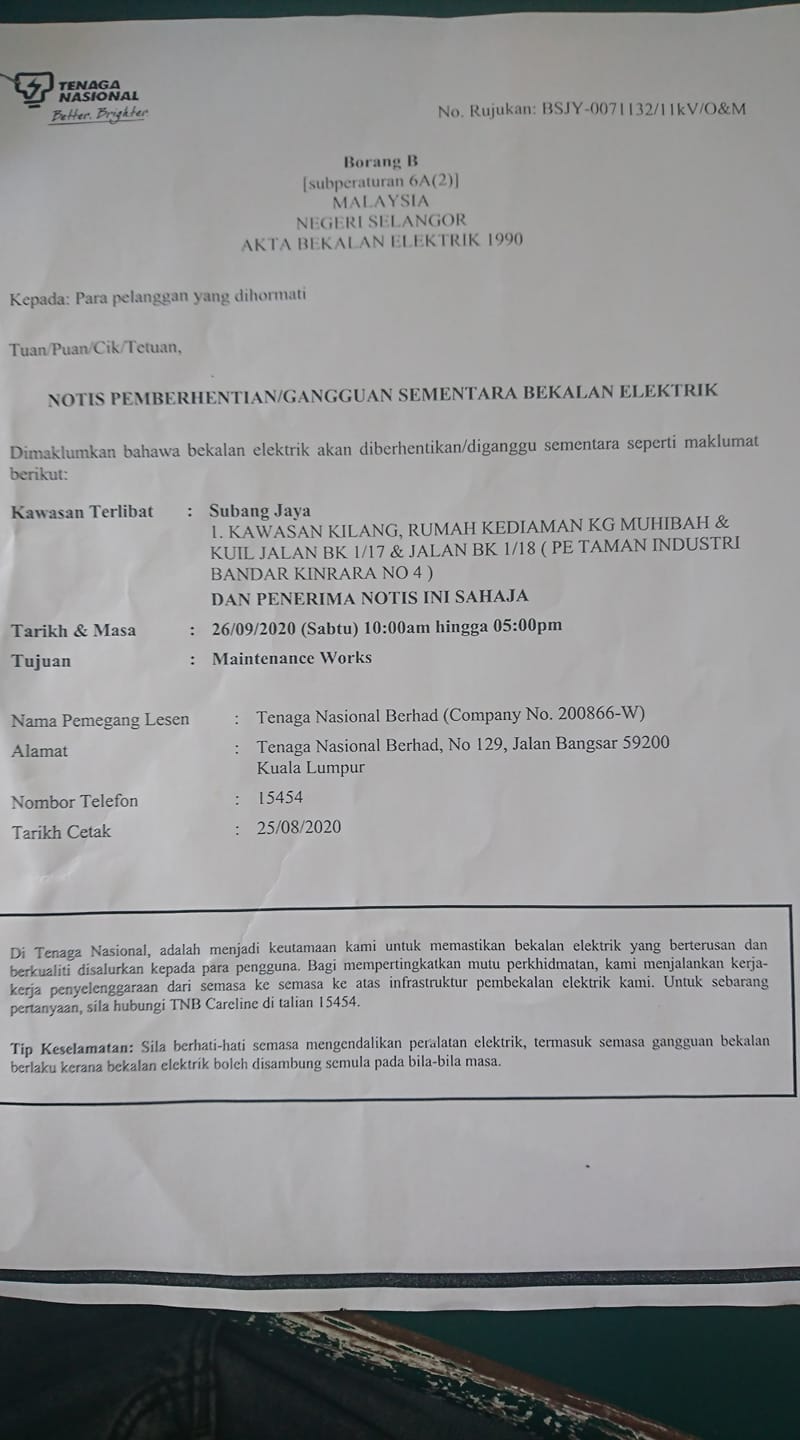 TENAGA NASIONAL
Better. Brighter

No. Rujukan: BSJY-0071132/11kV/O&M

Borang B
[subperaturan 6A(2)]
MALAYSIA
NEGERI SELANGOR
AKTA BEKALAN ELEKTRIK 1990

Kepada: Para pelanggan yang dihormati

Tuan/Puan/Cik/Tetuan,

NOTIS PEMBERHENTIAN/GANGGUAN SEMENTARA BEKALAN ELEKTRIK

Dimaklumkan bahawa bekalan elektrik akan diberhentikan/diganggu sementara seperti maklumat berikut:

Kawasan Terlibat : Subang Jaya
1. KAWASAN KILANG, RUMAH KEDIAMAN KG MUHIBAH & KUIL JALAN BK 1/17 & JALAN BK 1/18 ( PE TAMAN INDUSTRI BANDAR KINRARA NO 4 )
DAN PENERIMA NOTIS INI SAHAJA

Tarikh & Masa : 26/09/2020 (Sabtu) 10:00am hingga 05:00pm
Tujuan : Maintenance Works

Nama Pemegang Lesen : Tenaga Nasional Berhad (Company No. 200866-W)
Alamat : Tenaga Nasional Berhad, No 129, Jalan Bangsar 59200 Kuala Lumpur
Nombor Telefon : 15454
Tarikh Cetak : 25/08/2020

Di Tenaga Nasional, adalah menjadi keutamaan kami untuk memastikan bekalan elektrik yang berterusan dan berkualiti disalurkan kepada para pengguna. Bagi mempertingkatkan mutu perkhidmatan, kami menjalankan kerja-kerja penyelenggaraan dari semasa ke semasa ke atas infrastruktur pembekalan elektrik kami. Untuk sebarang pertanyaan, sila hubungi TNB Careline di talian 15454.

Tip Keselamatan: Sila berhati-hati semasa mengendalikan peralatan elektrik, termasuk semasa gangguan bekalan berlaku kerana bekalan elektrik boleh disambung semula pada bila-bila masa.